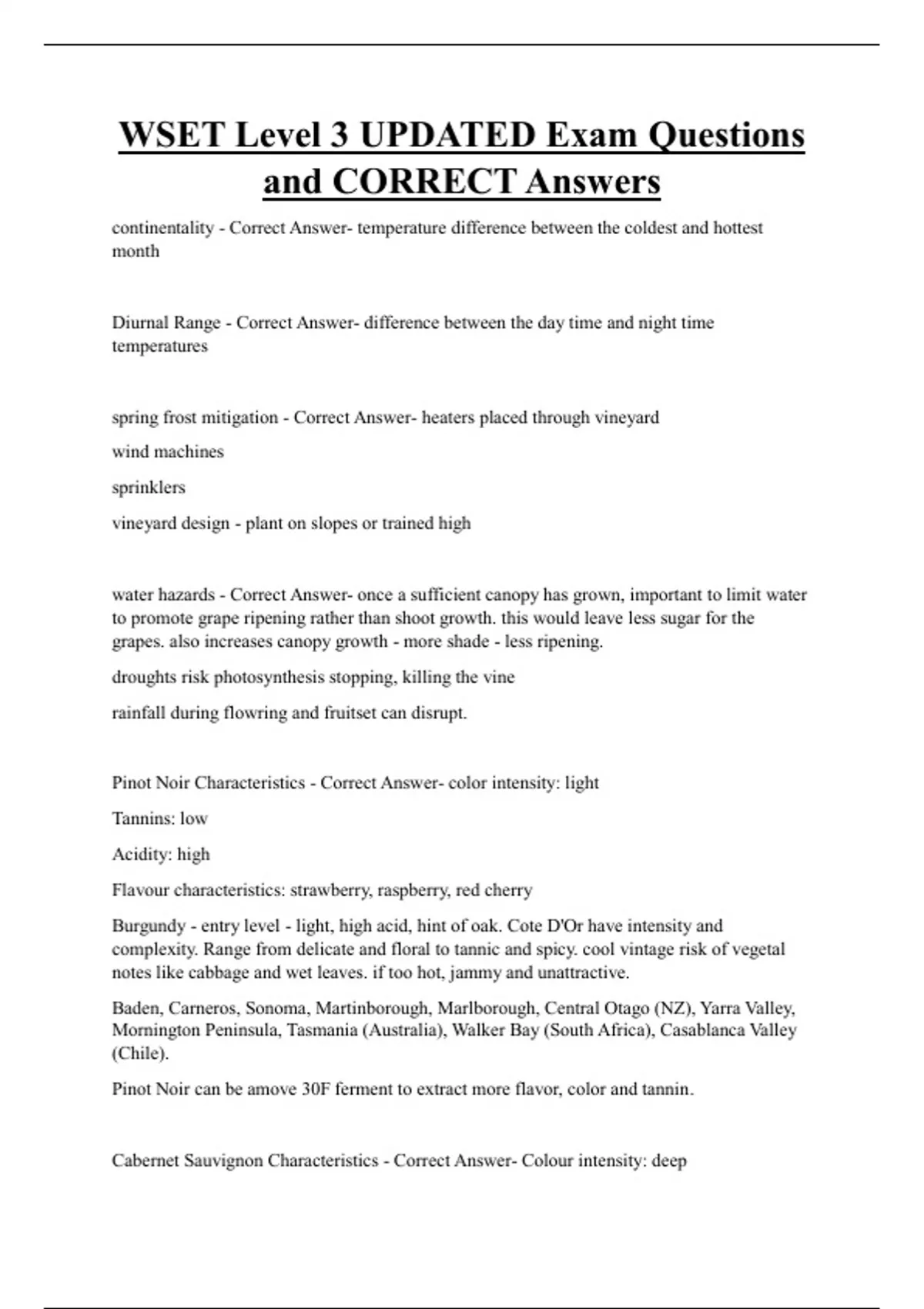 WSET Level 3 UPDATED Exam Questions and CORRECT Answers

continentality - Correct Answer- temperature difference between the coldest and hottest month

Diurnal Range - Correct Answer- difference between the day time and night time temperatures

spring frost mitigation - Correct Answer- heaters placed through vineyard

wind machines

sprinklers

vineyard design - plant on slopes or trained high

water hazards - Correct Answer- once a sufficient canopy has grown, important to limit water to promote grape ripening rather than shoot growth. this would leave less sugar for the grapes. also increases canopy growth - more shade - less ripening.

droughts risk photosynthesis stopping, killing the vine

rainfall during flowring and fruitset can disrupt.

Pinot Noir Characteristics - Correct Answer- color intensity: light

Tannins: low

Acidity: high

Flavour characteristics: strawberry, raspberry, red cherry

Burgundy - entry level - light, high acid, hint of oak. Cote D'Or have intensity and complexity. Range from delicate and floral to tannic and spicy. cool vintage risk of vegetal notes like cabbage and wet leaves. if too hot, jammy and unattractive.

Baden, Carneros, Sonoma, Martinborough, Marlborough, Central Otago (NZ), Yarra Valley, Mornington Peninsula, Tasmania (Australia), Walker Bay (South Africa), Casablanca Valley (Chile).

Pinot Noir can be amove 30F ferment to extract more flavor, color and tannin.

Cabernet Sauvignon Characteristics - Correct Answer- Colour intensity: deep